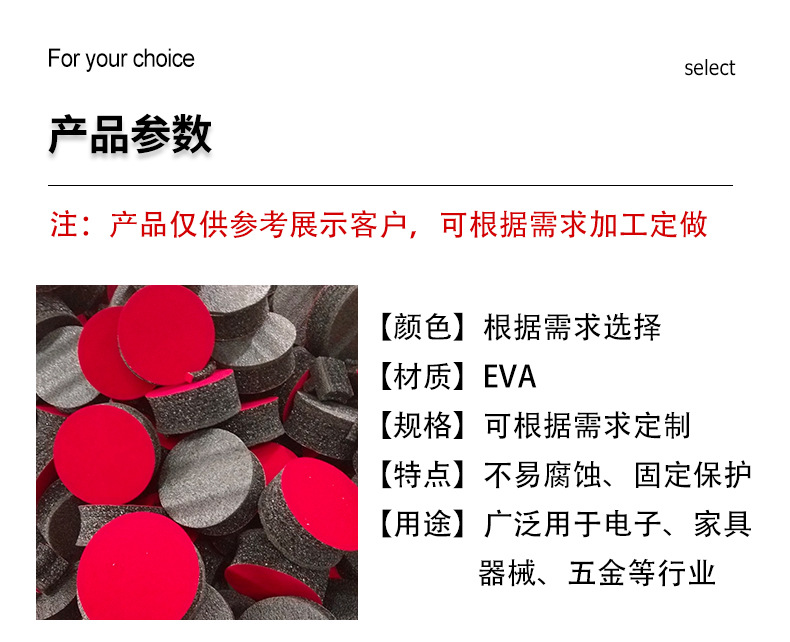 For your choice

select

产品参数

注：产品仅供参考展示客户，可根据需求加工定做

【颜色】根据需求选择

【材质】EVA

【规格】可根据需求定制

【特点】不易腐蚀、固定保护

【用途】广泛用于电子、家具器械、五金等行业